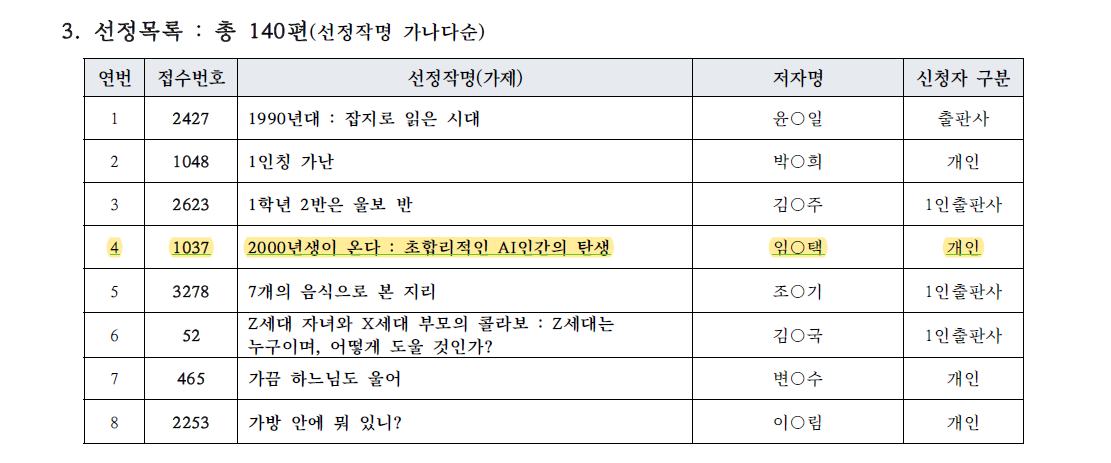 3. 선정목록 : 총 140편(선정작명 가나다순)

| 연번 | 접수번호 | 선정작명(가제) | 저자명 | 신청자 구분 |
|---|---|---|---|---|
| 1 | 2427 | 1990년대 : 잡지로 읽은 시대 | 윤○일 | 출판사 |
| 2 | 1048 | 1인칭 가난 | 박○희 | 개인 |
| 3 | 2623 | 1학년 2반은 울보 반 | 김○주 | 1인출판사 |
| 4 | 1037 | 2000년생이 온다 : 초합리적인 AI인간의 탄생 | 임○택 | 개인 |
| 5 | 3278 | 7개의 음식으로 본 지리 | 조○기 | 1인출판사 |
| 6 | 52 | Z세대 자녀와 X세대 부모의 콜라보 : Z세대는 누구이며, 어떻게 도울 것인가? | 김○국 | 1인출판사 |
| 7 | 465 | 가끔 하느님도 울어 | 변○수 | 개인 |
| 8 | 2253 | 가방 안에 뭐 있니? | 이○림 | 개인 |